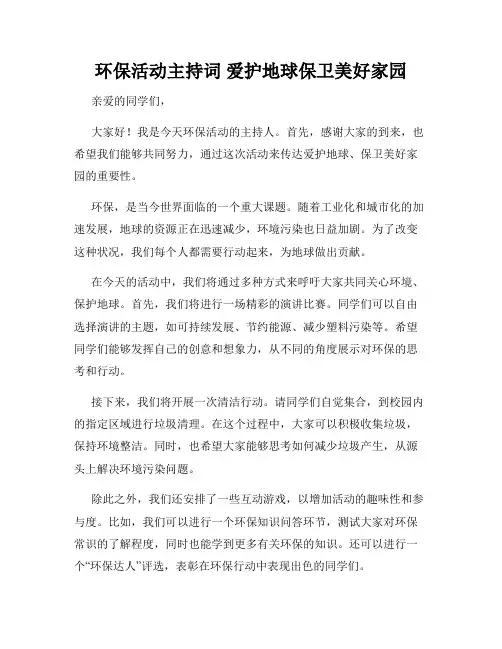 环保活动主持词 爱护地球保卫美好家园

亲爱的同学们，

大家好！我是今天环保活动的主持人。首先，感谢大家的到来，也希望我们能够共同努力，通过这次活动来传达爱护地球、保卫美好家园的重要性。

环保，是当今世界面临的一个重大课题。随着工业化和城市化的加速发展，地球的资源正在迅速减少，环境污染也日益加剧。为了改变这种状况，我们每个人都需要行动起来，为地球做出贡献。

在今天的活动中，我们将通过多种方式来呼吁大家共同关心环境、保护地球。首先，我们将进行一场精彩的演讲比赛。同学们可以自由选择演讲的主题，如可持续发展、节约能源、减少塑料污染等。希望同学们能够发挥自己的创意和想象力，从不同的角度展示对环保的思考和行动。

接下来，我们将开展一次清洁行动。请同学们自觉集合，到校园内的指定区域进行垃圾清理。在这个过程中，大家可以积极收集垃圾，保持环境整洁。同时，也希望大家能够思考如何减少垃圾产生，从源头上解决环境污染问题。

除此之外，我们还安排了一些互动游戏，以增加活动的趣味性和参与度。比如，我们可以进行一个环保知识问答环节，测试大家对环保常识的了解程度，同时也能学到更多有关环保的知识。还可以进行一个“环保达人”评选，表彰在环保行动中表现出色的同学们。